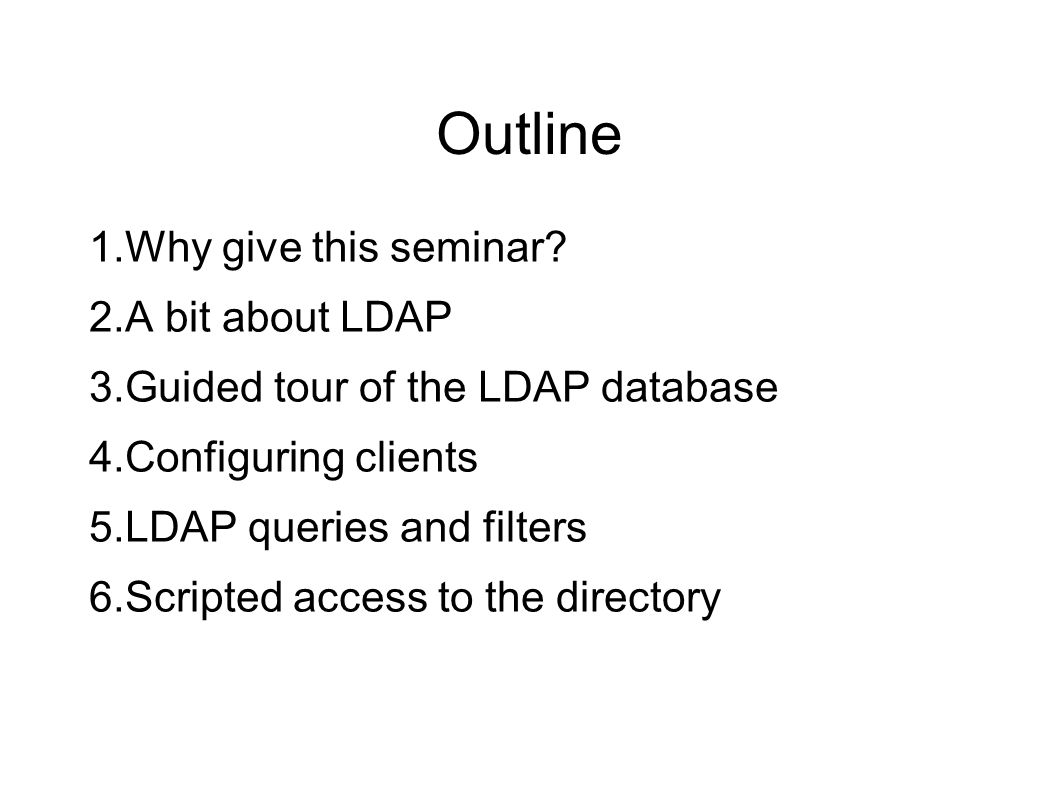 Outline

1.Why give this seminar?
2.A bit about LDAP
3.Guided tour of the LDAP database
4.Configuring clients
5.LDAP queries and filters
6.Scripted access to the directory